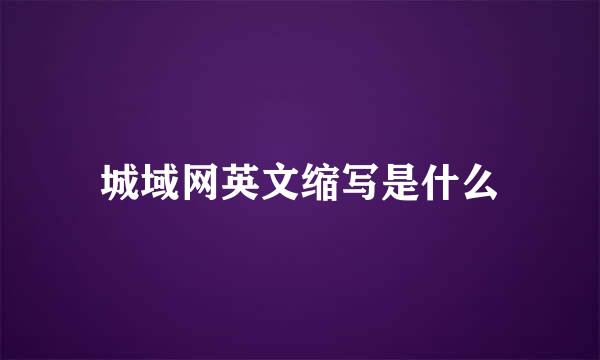 城域网英文缩写是什么